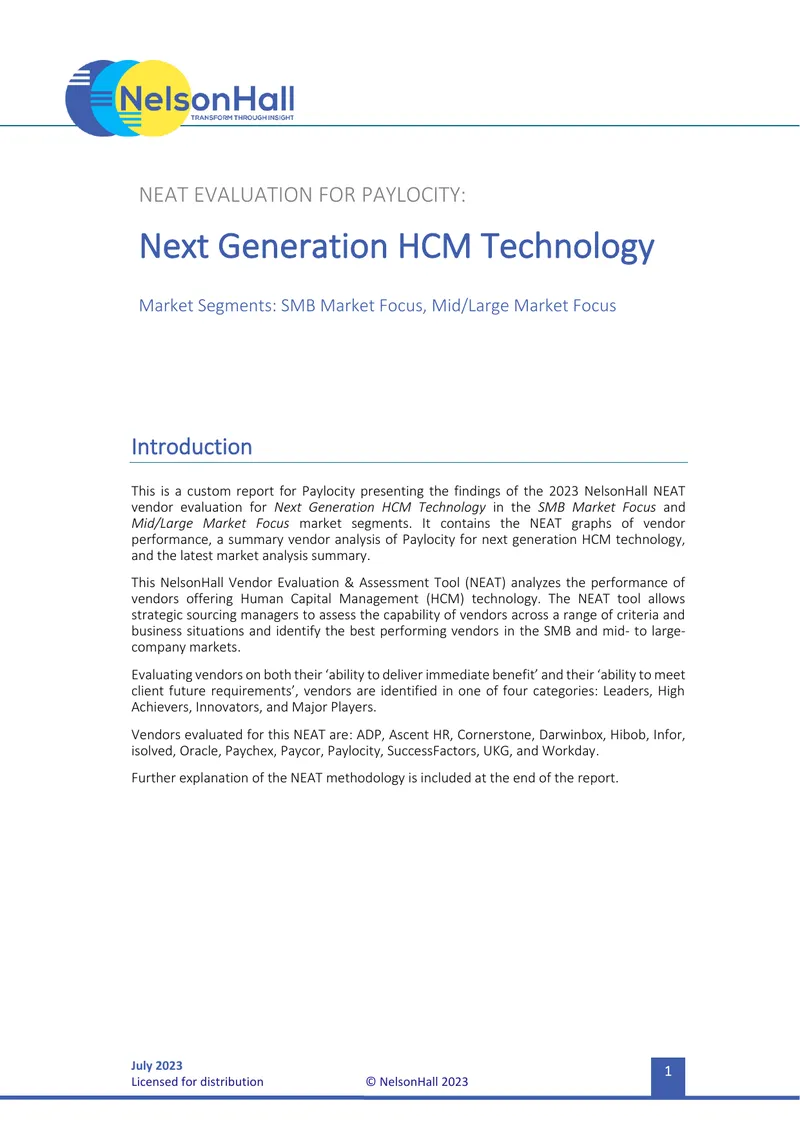 NelsonHall
TRANSFORM THROUGH INSIGHT

NEAT EVALUATION FOR PAYLOCITY:

Next Generation HCM Technology

Market Segments: SMB Market Focus, Mid/Large Market Focus

Introduction

This is a custom report for Paylocity presenting the findings of the 2023 NelsonHall NEAT vendor evaluation for Next Generation HCM Technology in the SMB Market Focus and Mid/Large Market Focus market segments. It contains the NEAT graphs of vendor performance, a summary vendor analysis of Paylocity for next generation HCM technology, and the latest market analysis summary.

This NelsonHall Vendor Evaluation & Assessment Tool (NEAT) analyzes the performance of vendors offering Human Capital Management (HCM) technology. The NEAT tool allows strategic sourcing managers to assess the capability of vendors across a range of criteria and business situations and identify the best performing vendors in the SMB and mid- to large-company markets.

Evaluating vendors on both their 'ability to deliver immediate benefit' and their 'ability to meet client future requirements', vendors are identified in one of four categories: Leaders, High Achievers, Innovators, and Major Players.

Vendors evaluated for this NEAT are: ADP, Ascent HR, Cornerstone, Darwinbox, Hibob, Infor, isolved, Oracle, Paychex, Paycor, Paylocity, SuccessFactors, UKG, and Workday.

Further explanation of the NEAT methodology is included at the end of the report.

July 2023
Licensed for distribution © NelsonHall 2023

1